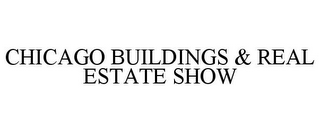 CHICAGO BUILDINGS & REAL ESTATE SHOW